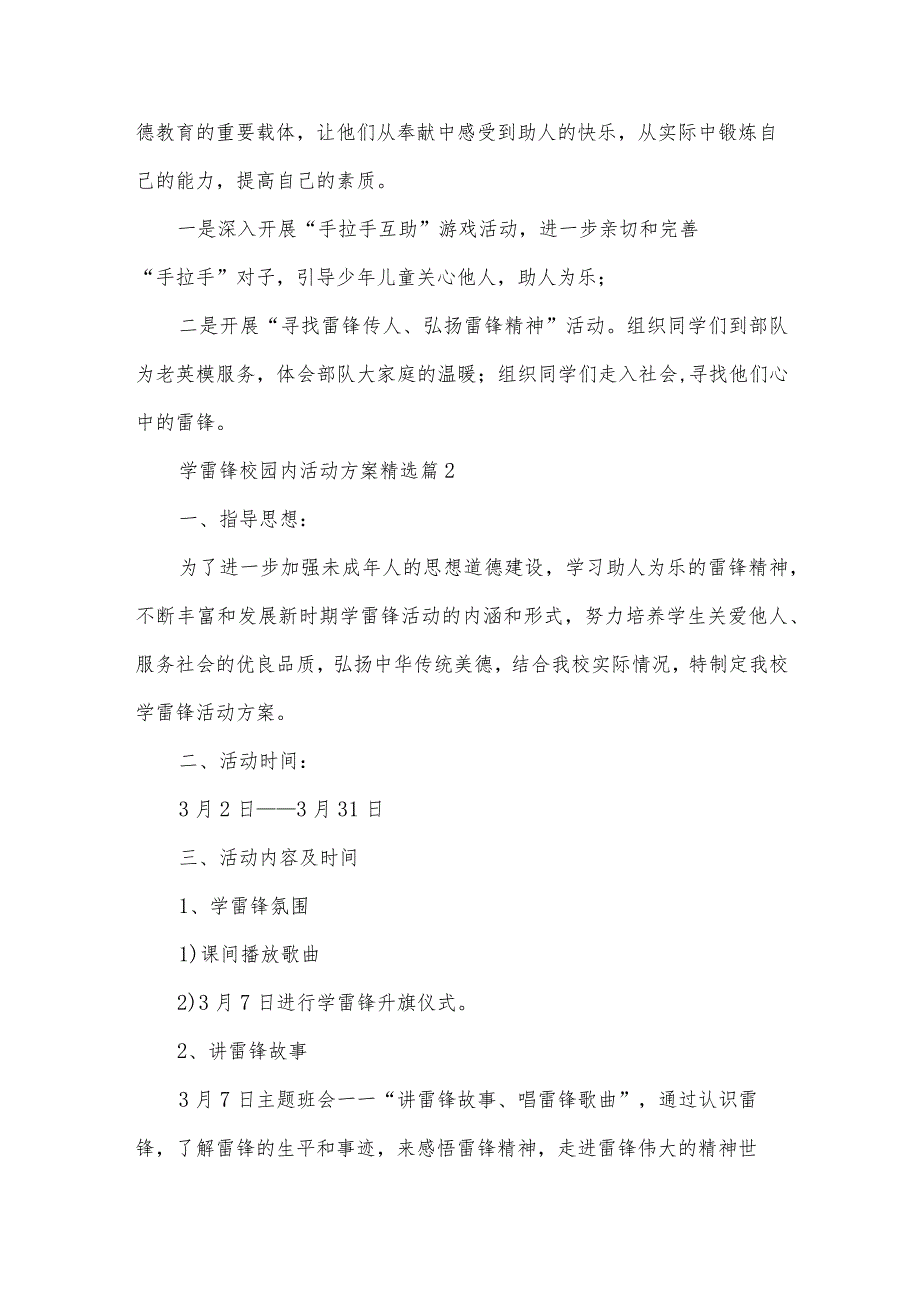 德教育的重要载体，让他们从奉献中感受到助人的快乐，从实际中锻炼自己的能力，提高自己的素质。

一是深入开展“手拉手互助”游戏活动，进一步亲切和完善“手拉手”对子，引导少年儿童关心他人，助人为乐；

二是开展“寻找雷锋传人、弘扬雷锋精神”活动。组织同学们到部队为老英模服务，体会部队大家庭的温暖；组织同学们走入社会,寻找他们心中的雷锋。

学雷锋校园内活动方案精选篇2

一、指导思想：

为了进一步加强未成年人的思想道德建设，学习助人为乐的雷锋精神，不断丰富和发展新时期学雷锋活动的内涵和形式，努力培养学生关爱他人、服务社会的优良品质，弘扬中华传统美德，结合我校实际情况，特制定我校学雷锋活动方案。

二、活动时间：

3月2日——3月31日

三、活动内容及时间

1、学雷锋氛围

1)课间播放歌曲

2)3月7日进行学雷锋升旗仪式。

2、讲雷锋故事

3月7日主题班会一一“讲雷锋故事、唱雷锋歌曲”，通过认识雷锋，了解雷锋的生平和事迹，来感悟雷锋精神，走进雷锋伟大的精神世